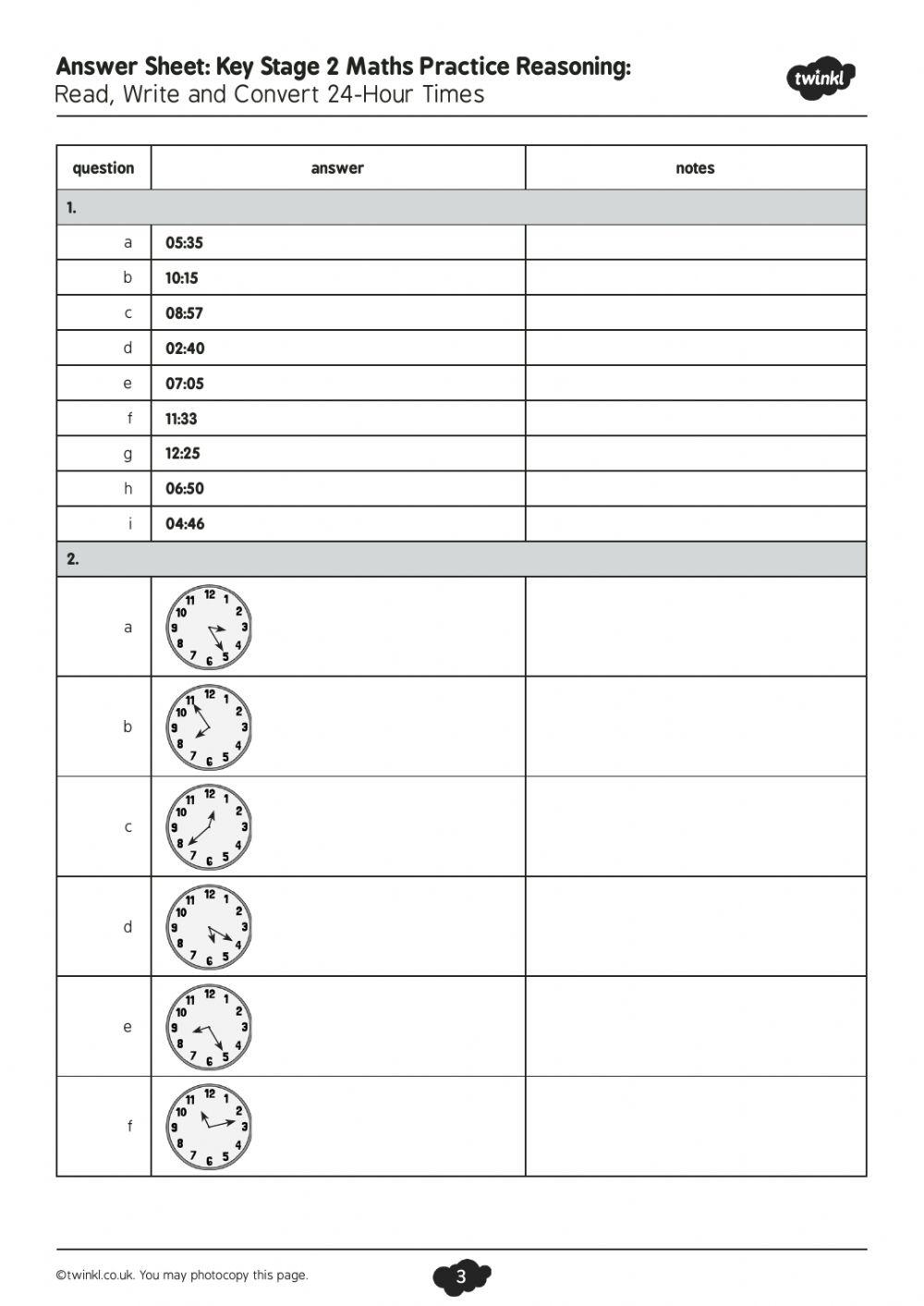 Answer Sheet: Key Stage 2 Maths Practice Reasoning:
Read, Write and Convert 24-Hour Times

twinkl

| question | answer | notes |
|---|---|---|
| 1. | | |
| a | 05:35 | |
| b | 10:15 | |
| c | 08:57 | |
| d | 02:40 | |
| e | 07:05 | |
| f | 11:33 | |
| g | 12:25 | |
| h | 06:50 | |
| i | 04:46 | |
| 2. | | |
| a | 12 1 2 3 4 5 6 7 8 9 10 11 | |
| b | 12 1 2 3 4 5 6 7 8 9 10 11 | |
| c | 12 1 2 3 4 5 6 7 8 9 10 11 | |
| d | 12 1 2 3 4 5 6 7 8 9 10 11 | |
| e | 12 1 2 3 4 5 6 7 8 9 10 11 | |
| f | 12 1 2 3 4 5 6 7 8 9 10 11 | |

©twinkl.co.uk. You may photocopy this page.

3